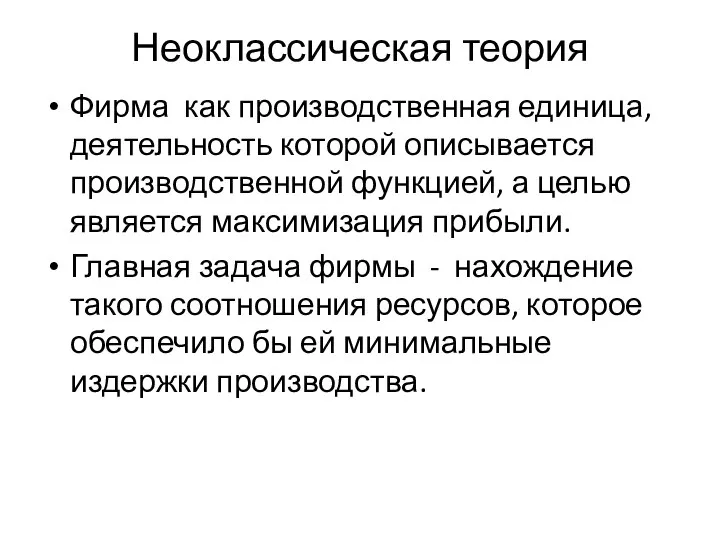 Неоклассическая теория

• Фирма как производственная единица, деятельность которой описывается производственной функцией, а целью является максимизация прибыли.

• Главная задача фирмы - нахождение такого соотношения ресурсов, которое обеспечило бы ей минимальные издержки производства.